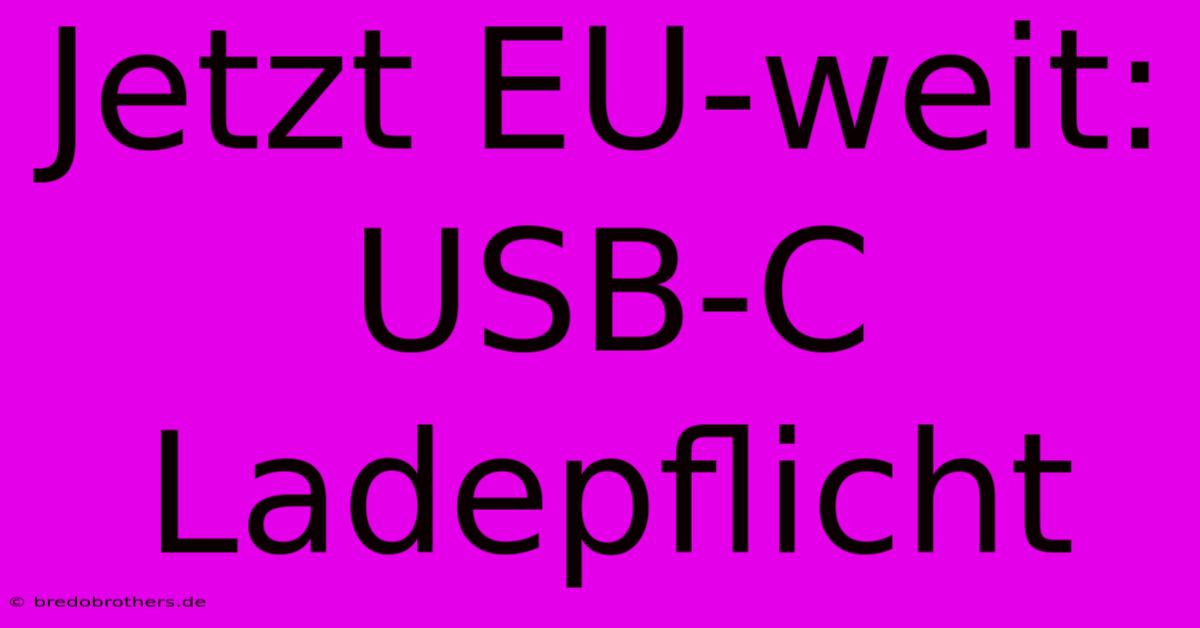 Jetzt EU-weit: USB-C Ladepflicht

© bredobrothers.de